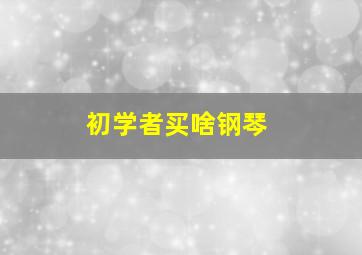 初学者买啥钢琴